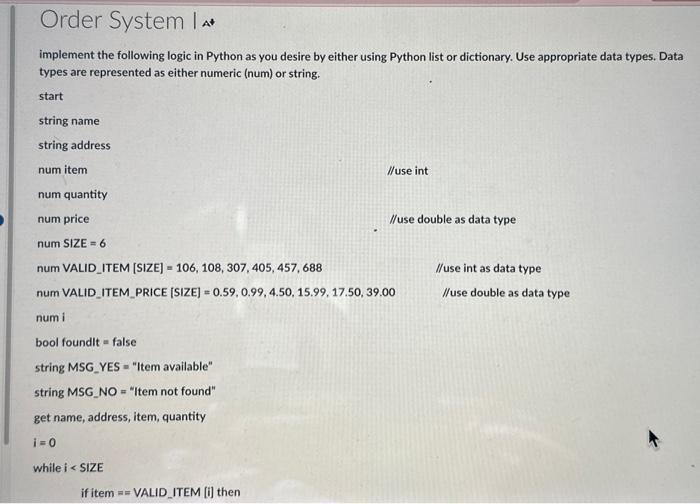 Order System I

implement the following logic in Python as you desire by either using Python list or dictionary. Use appropriate data types. Data types are represented as either numeric (num) or string.

start

string name

string address

num item //use int

num quantity

num price //use double as data type

num SIZE = 6

num VALID_ITEM [SIZE] = 106, 108, 307, 405, 457, 688 //use int as data type

num VALID_ITEM_PRICE [SIZE] = 0.59, 0.99, 4.50, 15.99, 17.50, 39.00 //use double as data type

num i

bool foundIt = false

string MSG_YES = "Item available"

string MSG_NO = "Item not found"

get name, address, item, quantity

i = 0

while i < SIZE

if item == VALID_ITEM [i] then